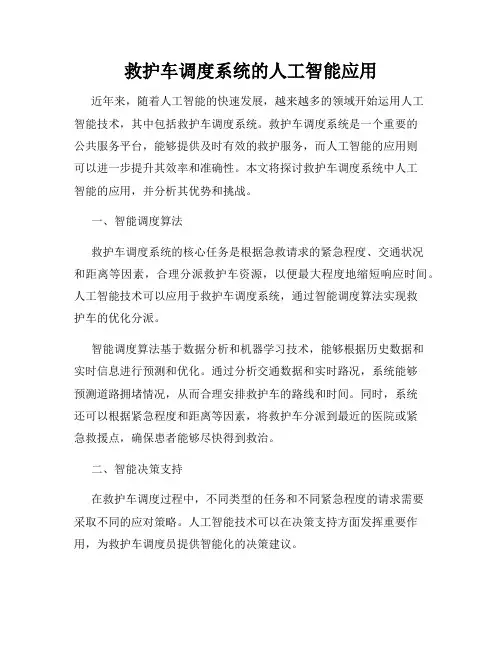 救护车调度系统的人工智能应用

近年来，随着人工智能的快速发展，越来越多的领域开始运用人工智能技术，其中包括救护车调度系统。救护车调度系统是一个重要的公共服务平台，能够提供及时有效的救护服务，而人工智能的应用则可以进一步提升其效率和准确性。本文将探讨救护车调度系统中人工智能的应用，并分析其优势和挑战。

一、智能调度算法

救护车调度系统的核心任务是根据急救请求的紧急程度、交通状况和距离等因素，合理分派救护车资源，以便最大程度地缩短响应时间。人工智能技术可以应用于救护车调度系统，通过智能调度算法实现救护车的优化分派。

智能调度算法基于数据分析和机器学习技术，能够根据历史数据和实时信息进行预测和优化。通过分析交通数据和实时路况，系统能够预测道路拥堵情况，从而合理安排救护车的路线和时间。同时，系统还可以根据紧急程度和距离等因素，将救护车分派到最近的医院或紧急救援点，确保患者能够尽快得到救治。

二、智能决策支持

在救护车调度过程中，不同类型的任务和不同紧急程度的请求需要采取不同的应对策略。人工智能技术可以在决策支持方面发挥重要作用，为救护车调度员提供智能化的决策建议。